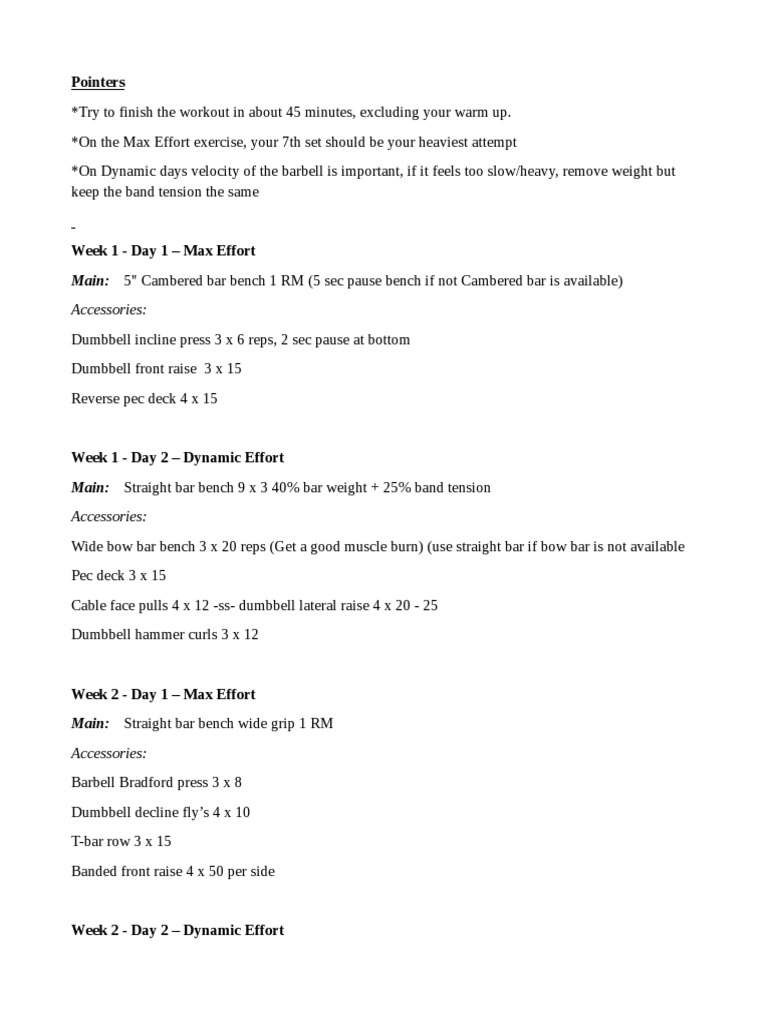 Pointers

*Try to finish the workout in about 45 minutes, excluding your warm up.

*On the Max Effort exercise, your 7th set should be your heaviest attempt

*On Dynamic days velocity of the barbell is important, if it feels too slow/heavy, remove weight but keep the band tension the same

-

Week 1 - Day 1 – Max Effort

Main: 5" Cambered bar bench 1 RM (5 sec pause bench if not Cambered bar is available)

Accessories:

Dumbbell incline press 3 x 6 reps, 2 sec pause at bottom

Dumbbell front raise 3 x 15

Reverse pec deck 4 x 15

Week 1 - Day 2 – Dynamic Effort

Main: Straight bar bench 9 x 3 40% bar weight + 25% band tension

Accessories:

Wide bow bar bench 3 x 20 reps (Get a good muscle burn) (use straight bar if bow bar is not available

Pec deck 3 x 15

Cable face pulls 4 x 12 -ss- dumbbell lateral raise 4 x 20 - 25

Dumbbell hammer curls 3 x 12

Week 2 - Day 1 – Max Effort

Main: Straight bar bench wide grip 1 RM

Accessories:

Barbell Bradford press 3 x 8

Dumbbell decline fly's 4 x 10

T-bar row 3 x 15

Banded front raise 4 x 50 per side

Week 2 - Day 2 – Dynamic Effort